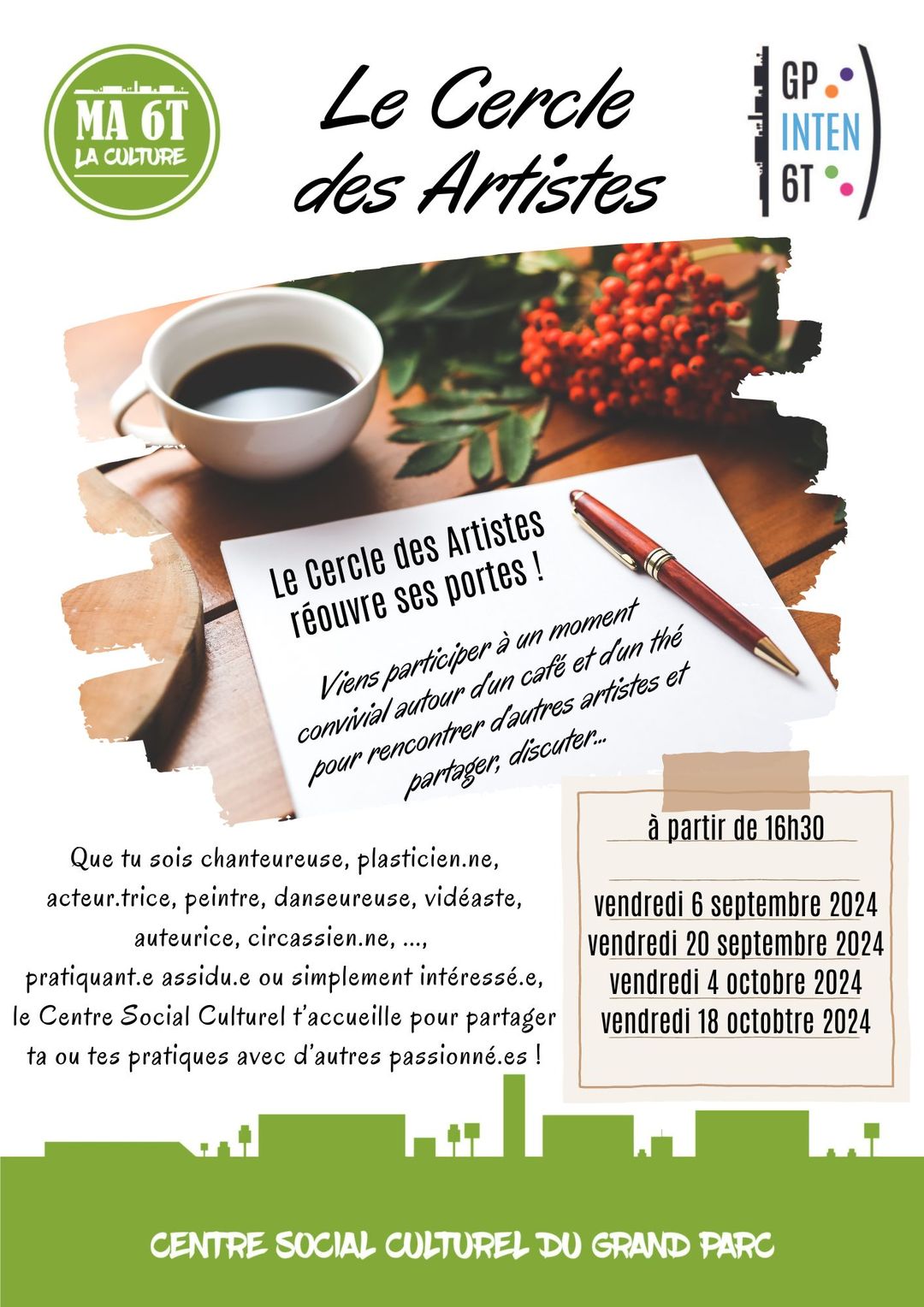 MA 6T
LA CULTURE

Le Cercle des Artistes

GP
INTEN
6T

Le Cercle des Artistes réouvre ses portes !

Viens participer à un moment convivial autour d'un café et d'un thé pour rencontrer d'autres artistes et partager, discuter...

Que tu sois chanteureuse, plasticien.ne, acteur.trice, peintre, danseureuse, vidéaste, auteurice, circassien.ne, ..., pratiquant.e assidu.e ou simplement intéressé.e, le Centre Social Culturel t'accueille pour partager ta ou tes pratiques avec d'autres passionné.es !

à partir de 16h30

vendredi 6 septembre 2024
vendredi 20 septembre 2024
vendredi 4 octobre 2024
vendredi 18 octobtre 2024

CENTRE SOCIAL CULTUREL DU GRAND PARC